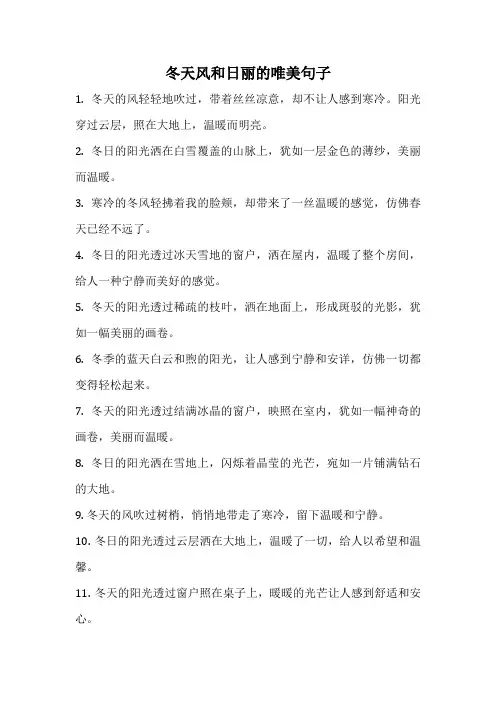 冬天风和日丽的唯美句子

1. 冬天的风轻轻地吹过，带着丝丝凉意，却不让人感到寒冷。阳光穿过云层，照在大地上，温暖而明亮。

2. 冬日的阳光洒在白雪覆盖的山脉上，犹如一层金色的薄纱，美丽而温暖。

3. 寒冷的冬风轻拂着我的脸颊，却带来了一丝温暖的感觉，仿佛春天已经不远了。

4. 冬日的阳光透过冰天雪地的窗户，洒在屋内，温暖了整个房间，给人一种宁静而美好的感觉。

5. 冬天的阳光透过稀疏的枝叶，洒在地面上，形成斑驳的光影，犹如一幅美丽的画卷。

6. 冬季的蓝天白云和煦的阳光，让人感到宁静和安详，仿佛一切都变得轻松起来。

7. 冬天的阳光透过结满冰晶的窗户，映照在室内，犹如一幅神奇的画卷，美丽而温暖。

8. 冬日的阳光洒在雪地上，闪烁着晶莹的光芒，宛如一片铺满钻石的大地。

9. 冬天的风吹过树梢，悄悄地带走了寒冷，留下温暖和宁静。

10. 冬日的阳光透过云层洒在大地上，温暖了一切，给人以希望和温馨。

11. 冬天的阳光透过窗户照在桌子上，暖暖的光芒让人感到舒适和安心。